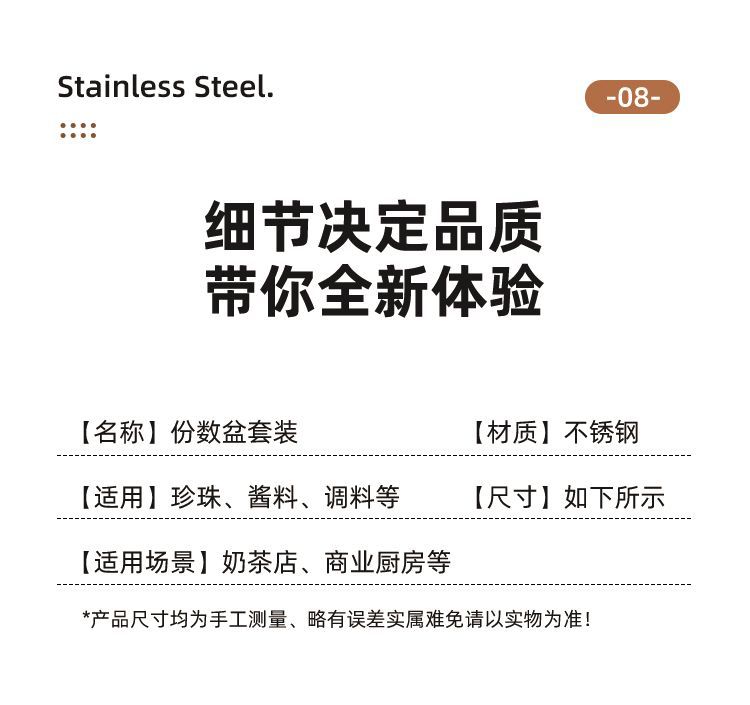 Stainless Steel.

-08-

细节决定品质
带你全新体验

【名称】份数盆套装 【材质】不锈钢

【适用】珍珠、酱料、调料等 【尺寸】如下所示

【适用场景】奶茶店、商业厨房等

*产品尺寸均为手工测量、略有误差实属难免请以实物为准！